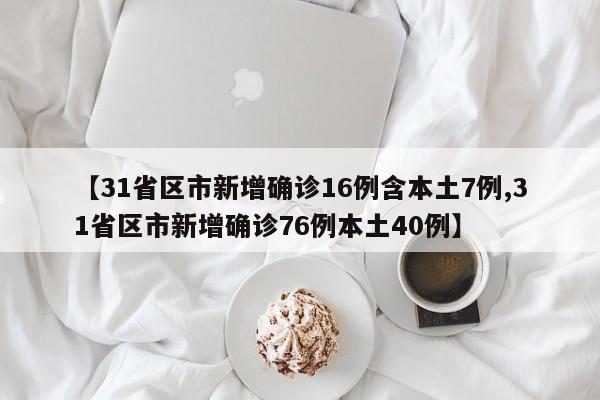 【31省区市新增确诊16例含本土7例,31省区市新增确诊76例本土40例】